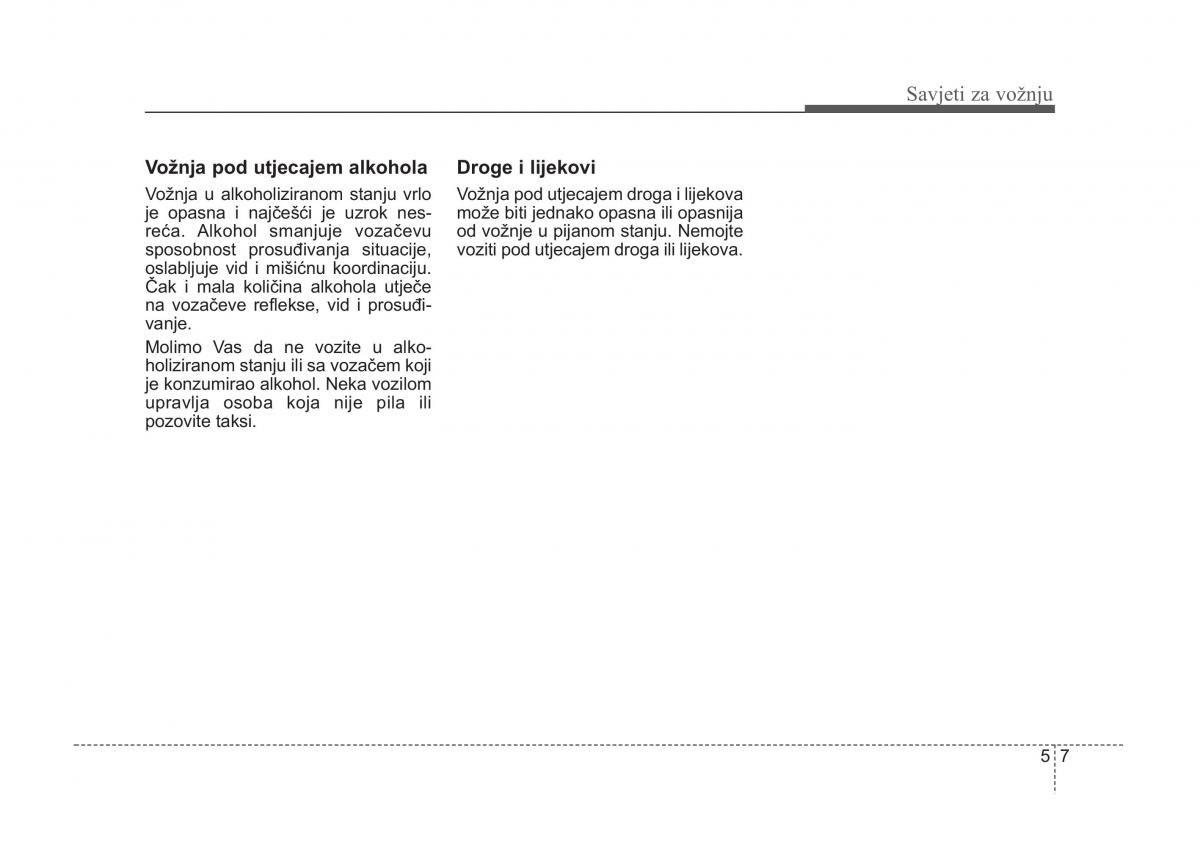 Savjeti za vožnju

Vožnja pod utjecajem alkohola

Vožnja u alkoholiziranom stanju vrlo je opasna i najčešći je uzrok nesreća. Alkohol smanjuje vozačevu sposobnost prosuđivanja situacije, oslabljuje vid i mišićnu koordinaciju. Čak i mala količina alkohola utječe na vozačeve reflekse, vid i prosuđivanje.

Molimo Vas da ne vozite u alkoholiziranom stanju ili sa vozačem koji je konzumirao alkohol. Neka vozilom upravlja osoba koja nije pila ili pozovite taksi.

Droge i lijekovi

Vožnja pod utjecajem droga i lijekova može biti jednako opasna ili opasnija od vožnje u pijanom stanju. Nemojte voziti pod utjecajem droga ili lijekova.

5 7